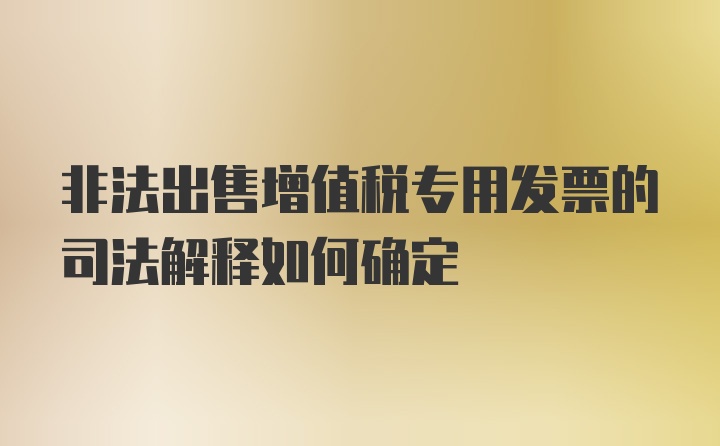 非法出售增值税专用发票的司法解释如何确定